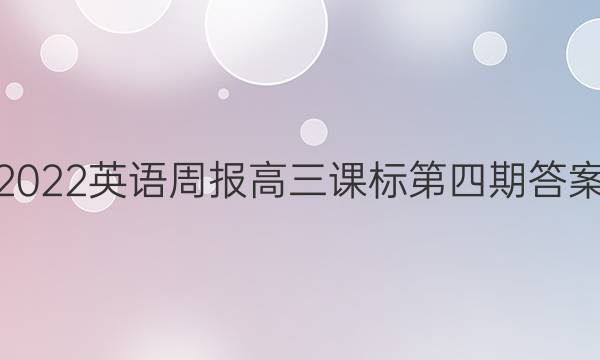 2022英语周报高三课标第四期答案